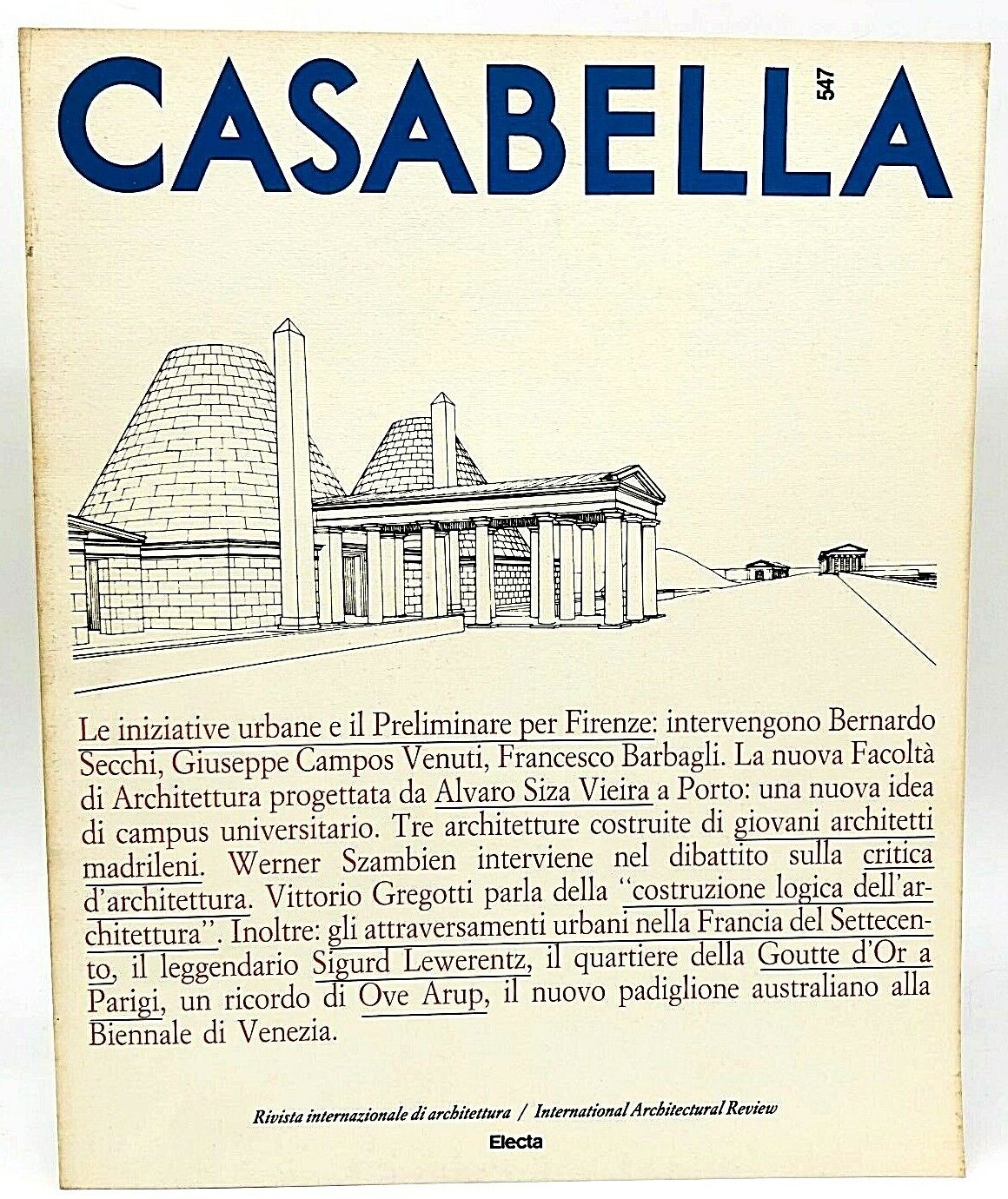 CASABELLA 547

Le iniziative urbane e il Preliminare per Firenze: intervengono Bernardo Secchi, Giuseppe Campos Venuti, Francesco Barbagli. La nuova Facoltà di Architettura progettata da Alvaro Siza Vieira a Porto: una nuova idea di campus universitario. Tre architetture costruite di giovani architetti madrileni. Werner Szambien interviene nel dibattito sulla critica d'architettura. Vittorio Gregotti parla della "costruzione logica dell'architettura". Inoltre: gli attraversamenti urbani nella Francia del Settecento, il leggendario Sigurd Lewerentz, il quartiere della Goutte d'Or a Parigi, un ricordo di Ove Arup, il nuovo padiglione australiano alla Biennale di Venezia.

Rivista internazionale di architettura / International Architectural Review

Electa